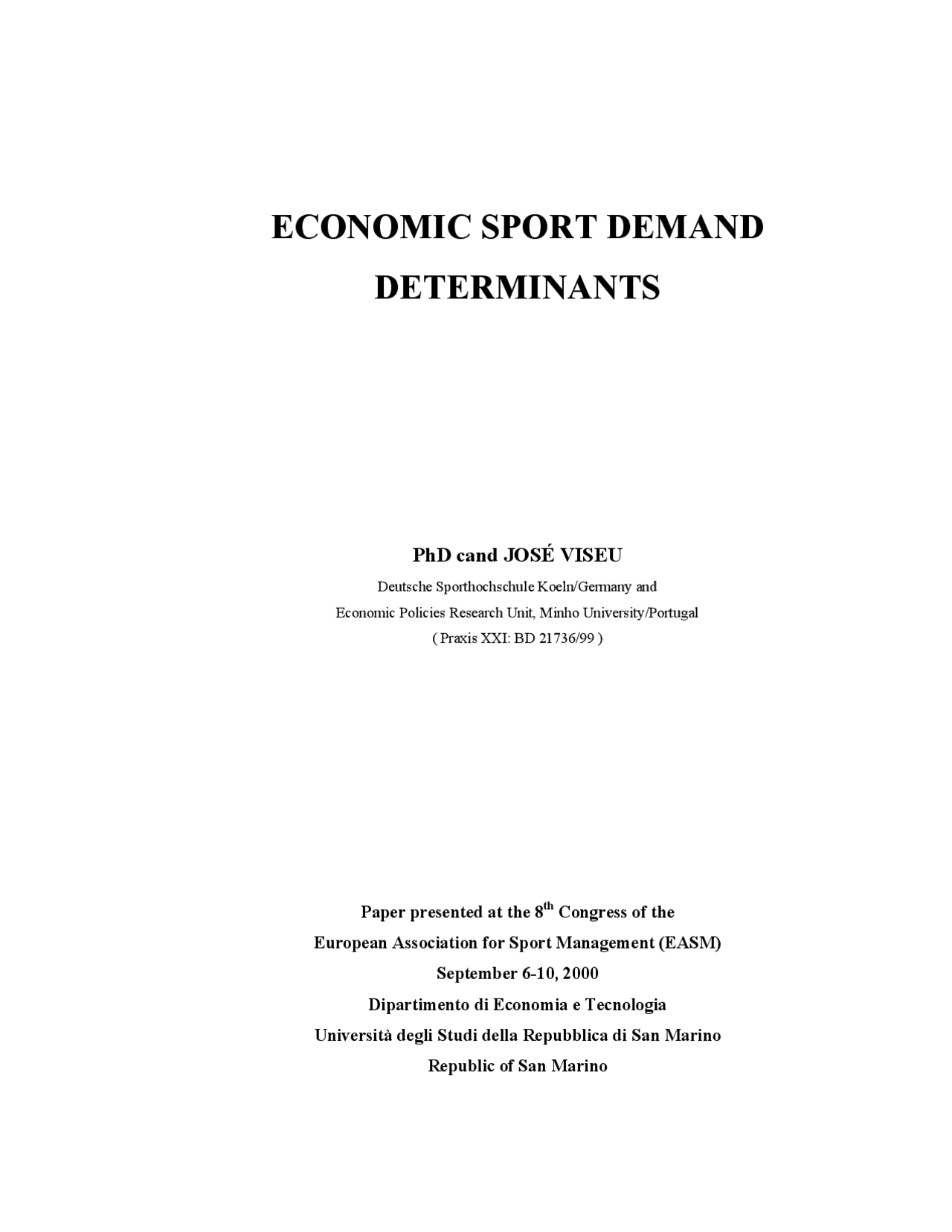 ECONOMIC SPORT DEMAND DETERMINANTS

PhD cand JOSÉ VISEU

Deutsche Sporthochschule Koeln/Germany and
Economic Policies Research Unit, Minho University/Portugal
( Praxis XXI: BD 21736/99 )

Paper presented at the 8$^{th}$ Congress of the
European Association for Sport Management (EASM)
September 6-10, 2000
Dipartimento di Economia e Tecnologia
Università degli Studi della Repubblica di San Marino
Republic of San Marino